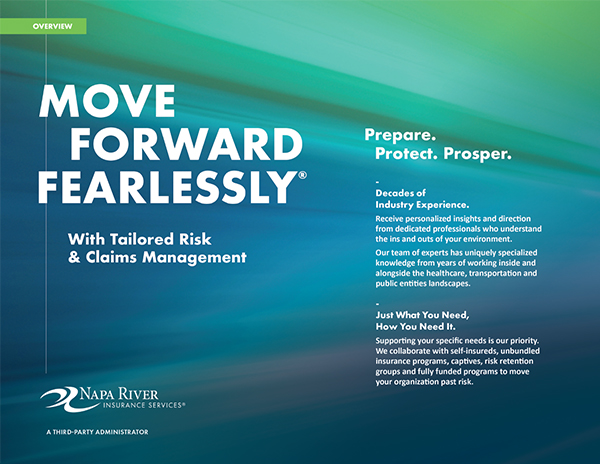 OVERVIEW

MOVE FORWARD FEARLESSLY®

With Tailored Risk & Claims Management

NAPA RIVER
INSURANCE SERVICES®

A THIRD-PARTY ADMINISTRATOR

Prepare. Protect. Prosper.

-
Decades of Industry Experience.

Receive personalized insights and direction from dedicated professionals who understand the ins and outs of your environment.

Our team of experts has uniquely specialized knowledge from years of working inside and alongside the healthcare, transportation and public entities landscapes.

-
Just What You Need, How You Need It.

Supporting your specific needs is our priority. We collaborate with self-insureds, unbundled insurance programs, captives, risk retention groups and fully funded programs to move your organization past risk.